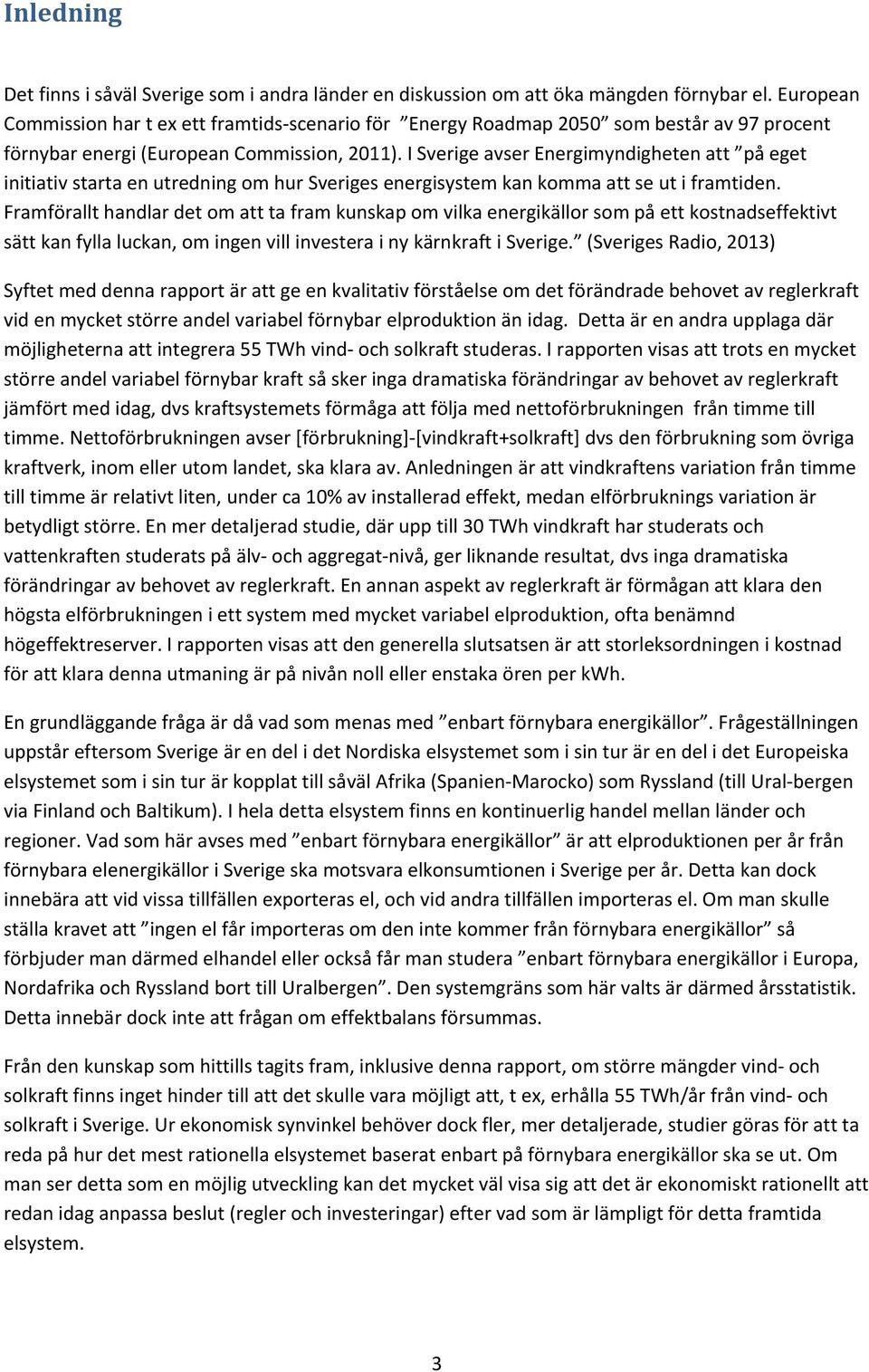 Inledning

Det finns i såväl Sverige som i andra länder en diskussion om att öka mängden förnybar el. European Commission har t ex ett framtids-scenario för ”Energy Roadmap 2050” som består av 97 procent förnybar energi (European Commission, 2011). I Sverige avser Energimyndigheten att ”på eget initiativ starta en utredning om hur Sveriges energisystem kan komma att se ut i framtiden. Framförallt handlar det om att ta fram kunskap om vilka energikällor som på ett kostnadseffektivt sätt kan fylla luckan, om ingen vill investera i ny kärnkraft i Sverige.” (Sveriges Radio, 2013)

Syftet med denna rapport är att ge en kvalitativ förståelse om det förändrade behovet av reglerkraft vid en mycket större andel variabel förnybar elproduktion än idag. Detta är en andra upplaga där möjligheterna att integrera 55 TWh vind- och solkraft studeras. I rapporten visas att trots en mycket större andel variabel förnybar kraft så sker inga dramatiska förändringar av behovet av reglerkraft jämfört med idag, dvs kraftsystemets förmåga att följa med nettoförbrukningen från timme till timme. Nettoförbrukningen avser [förbrukning]-[vindkraft+solkraft] dvs den förbrukning som övriga kraftverk, inom eller utom landet, ska klara av. Anledningen är att vindkraftens variation från timme till timme är relativt liten, under ca 10% av installerad effekt, medan elförbruknings variation är betydligt större. En mer detaljerad studie, där upp till 30 TWh vindkraft har studerats och vattenkraften studerats på älv- och aggregat-nivå, ger liknande resultat, dvs inga dramatiska förändringar av behovet av reglerkraft. En annan aspekt av reglerkraft är förmågan att klara den högsta elförbrukningen i ett system med mycket variabel elproduktion, ofta benämnd högeffektreserver. I rapporten visas att den generella slutsatsen är att storleksordningen i kostnad för att klara denna utmaning är på nivån noll eller enstaka ören per kWh.

En grundläggande fråga är då vad som menas med ”enbart förnybara energikällor”. Frågeställningen uppstår eftersom Sverige är en del i det Nordiska elsystemet som i sin tur är en del i det Europeiska elsystemet som i sin tur är kopplat till såväl Afrika (Spanien-Marocko) som Ryssland (till Ural-bergen via Finland och Baltikum). I hela detta elsystem finns en kontinuerlig handel mellan länder och regioner. Vad som här avses med ”enbart förnybara energikällor” är att elproduktionen per år från förnybara elenergikällor i Sverige ska motsvara elkonsumtionen i Sverige per år. Detta kan dock innebära att vid vissa tillfällen exporteras el, och vid andra tillfällen importeras el. Om man skulle ställa kravet att ”ingen el får importeras om den inte kommer från förnybara energikällor” så förbjuder man därmed elhandel eller också får man studera ”enbart förnybara energikällor i Europa, Nordafrika och Ryssland bort till Uralbergen”. Den systemgräns som här valts är därmed årsstatistik. Detta innebär dock inte att frågan om effektbalans försummas.

Från den kunskap som hittills tagits fram, inklusive denna rapport, om större mängder vind- och solkraft finns inget hinder till att det skulle vara möjligt att, t ex, erhålla 55 TWh/år från vind- och solkraft i Sverige. Ur ekonomisk synvinkel behöver dock fler, mer detaljerade, studier göras för att ta reda på hur det mest rationella elsystemet baserat enbart på förnybara energikällor ska se ut. Om man ser detta som en möjlig utveckling kan det mycket väl visa sig att det är ekonomiskt rationellt att redan idag anpassa beslut (regler och investeringar) efter vad som är lämpligt för detta framtida elsystem.

3